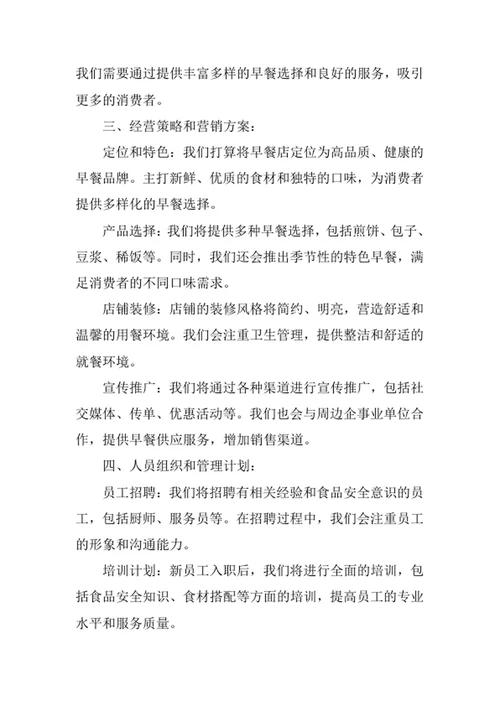 我们需要通过提供丰富多样的早餐选择和良好的服务，吸引更多的消费者。

三、经营策略和营销方案：

定位和特色：我们打算将早餐店定位为高品质、健康的早餐品牌。主打新鲜、优质的食材和独特的口味，为消费者提供多样化的早餐选择。

产品选择：我们将提供多种早餐选择，包括煎饼、包子、豆浆、稀饭等。同时，我们还会推出季节性的特色早餐，满足消费者的不同口味需求。

店铺装修：店铺的装修风格将简约、明亮，营造舒适和温馨的用餐环境。我们会注重卫生管理，提供整洁和舒适的就餐环境。

宣传推广：我们将通过各种渠道进行宣传推广，包括社交媒体、传单、优惠活动等。我们也会与周边企事业单位合作，提供早餐供应服务，增加销售渠道。

四、人员组织和管理计划：

员工招聘：我们将招聘有相关经验和食品安全意识的员工，包括厨师、服务员等。在招聘过程中，我们会注重员工的形象和沟通能力。

培训计划：新员工入职后，我们将进行全面的培训，包括食品安全知识、食材搭配等方面的培训，提高员工的专业水平和服务质量。